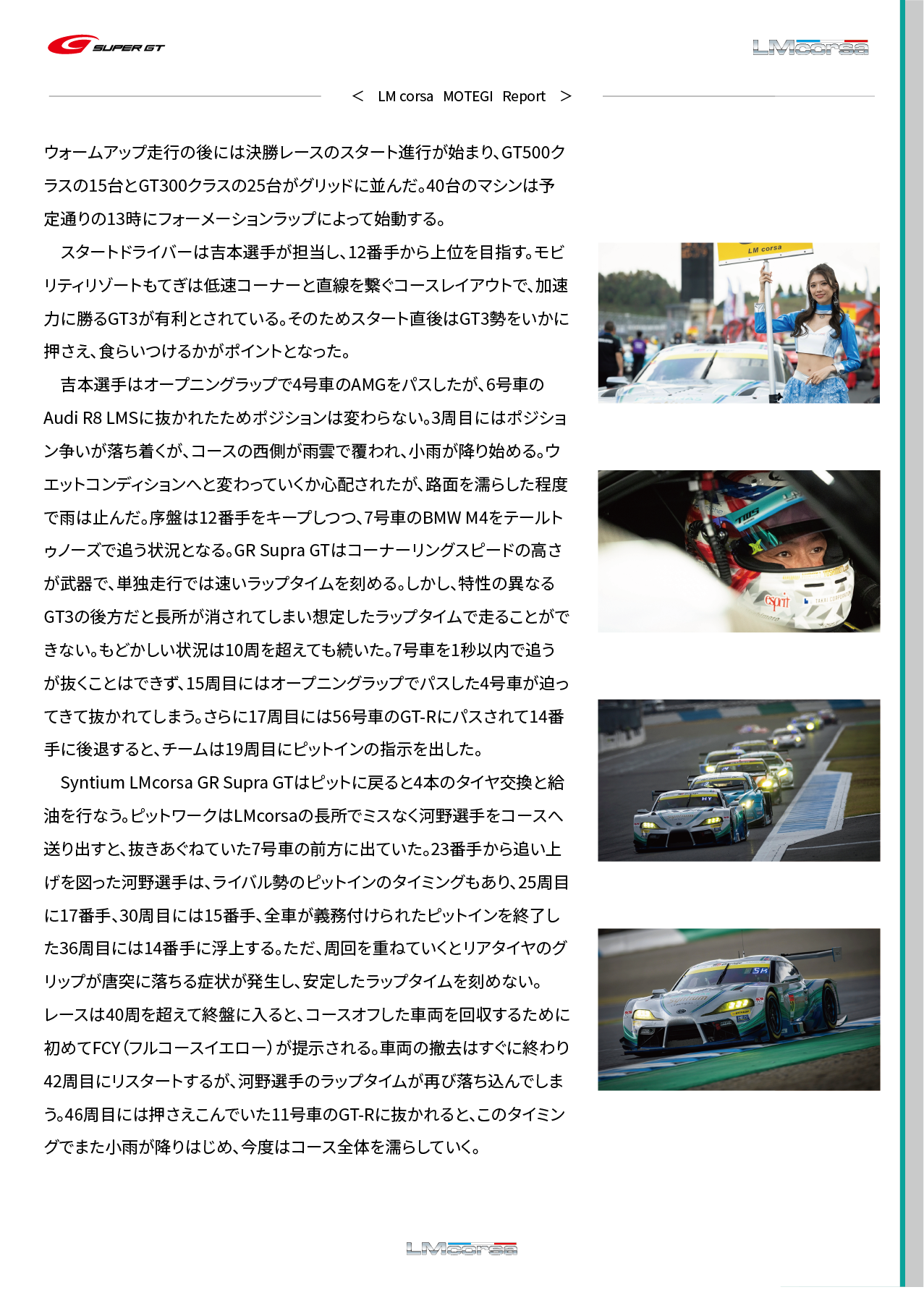 SUPER GT

LMcorsa

＜ LM corsa MOTEGI Report ＞

ウォームアップ走行の後には決勝レースのスタート進行が始まり、GT500クラスの15台とGT300クラスの25台がグリッドに並んだ。40台のマシンは予定通りの13時にフォーメーションラップによって始動する。

スタートドライバーは吉本選手が担当し、12番手から上位を目指す。モビリティリゾートもてぎは低速コーナーと直線を繋ぐコースレイアウトで、加速力に勝るGT3が有利とされている。そのためスタート直後はGT3勢をいかに押さえ、食らいつけるかがポイントとなった。

吉本選手はオープニングラップで4号車のAMGをパスしたが、6号車のAudi R8 LMSに抜かれたためポジションは変わらない。3周目にはポジション争いが落ち着くが、コースの西側が雨雲で覆われ、小雨が降り始める。ウエットコンディションへと変わっていくか心配されたが、路面を濡らした程度で雨は止んだ。序盤は12番手をキープしつつ、7号車のBMW M4をテールトゥノーズで追う状況となる。GR Supra GTはコーナーリングスピードの高さが武器で、単独走行では速いラップタイムを刻める。しかし、特性の異なるGT3の後方だと長所が消されてしまい想定したラップタイムで走ることができない。もどかしい状況は10周を超えても続いた。7号車を1秒以内で追うが抜くことはできず、15周目にはオープニングラップでパスした4号車が迫ってきて抜かれてしまう。さらに17周目には56号車のGT-Rにパスされて14番手に後退すると、チームは19周目にピットインの指示を出した。

Syntium LMcorsa GR Supra GTはピットに戻ると4本のタイヤ交換と給油を行なう。ピットワークはLMcorsaの長所でミスなく河野選手をコースへ送り出すと、抜きあぐねていた7号車の前方に出ていた。23番手から追い上げを図った河野選手は、ライバル勢のピットインのタイミングもあり、25周目に17番手、30周目には15番手、全車が義務付けられたピットインを終了した36周目には14番手に浮上する。ただ、周回を重ねていくとリアタイヤのグリップが唐突に落ちる症状が発生し、安定したラップタイムを刻めない。
レースは40周を超えて終盤に入ると、コースオフした車両を回収するために初めてFCY（フルコースイエロー）が提示される。車両の撤去はすぐに終わり42周目にリスタートするが、河野選手のラップタイムが再び落ち込んでしまう。46周目には押さえこんでいた11号車のGT-Rに抜かれると、このタイミングでまた小雨が降りはじめ、今度はコース全体を濡らしていく。

LM corsa

LMcorsa